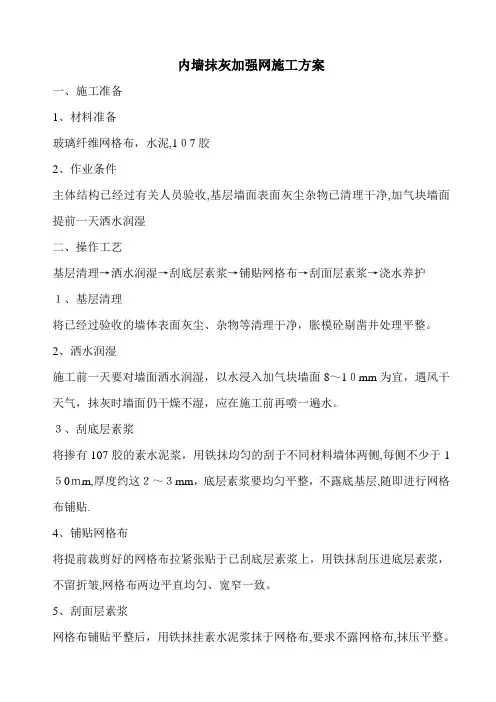 内墙抹灰加强网施工方案

一、施工准备

1、材料准备

玻璃纤维网格布，水泥,107胶

2、作业条件

主体结构已经过有关人员验收,基层墙面表面灰尘杂物已清理干净,加气块墙面提前一天洒水润湿

二、操作工艺

基层清理→洒水润湿→刮底层素浆→铺贴网格布→刮面层素浆→浇水养护

1、基层清理

将已经过验收的墙体表面灰尘、杂物等清理干净，胀模砼剔凿并处理平整。

2、洒水润湿

施工前一天要对墙面洒水润湿，以水浸入加气块墙面8～10mm为宜，遇风干天气，抹灰时墙面仍干燥不湿，应在施工前再喷一遍水。

3、刮底层素浆

将掺有107胶的素水泥浆，用铁抹均匀的刮于不同材料墙体两侧,每侧不少于150mm,厚度约这2～3mm，底层素浆要均匀平整，不露底基层,随即进行网格布铺贴.

4、铺贴网格布

将提前裁剪好的网格布拉紧张贴于已刮底层素浆上，用铁抹刮压进底层素浆，不留折皱,网格布两边平直均匀、宽窄一致。

5、刮面层素浆

网格布铺贴平整后，用铁抹挂素水泥浆抹于网格布,要求不露网格布,抹压平整。